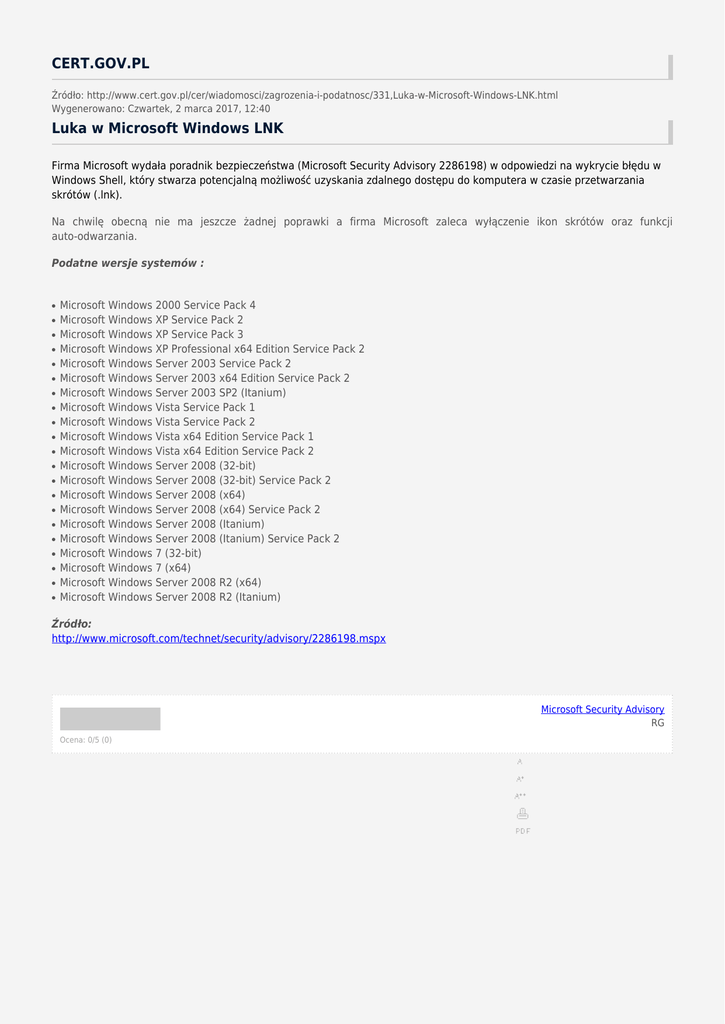 CERT.GOV.PL

Źródło: http://www.cert.gov.pl/cer/wiadomosci/zagrozenia-i-podatnosc/331,Luka-w-Microsoft-Windows-LNK.html
Wygenerowano: Czwartek, 2 marca 2017, 12:40

Luka w Microsoft Windows LNK

Firma Microsoft wydała poradnik bezpieczeństwa (Microsoft Security Advisory 2286198) w odpowiedzi na wykrycie błędu w Windows Shell, który stwarza potencjalną możliwość uzyskania zdalnego dostępu do komputera w czasie przetwarzania skrótów (.lnk).

Na chwilę obecną nie ma jeszcze żadnej poprawki a firma Microsoft zaleca wyłączenie ikon skrótów oraz funkcji auto-odwarzania.

Podatne wersje systemów :

• Microsoft Windows 2000 Service Pack 4
• Microsoft Windows XP Service Pack 2
• Microsoft Windows XP Service Pack 3
• Microsoft Windows XP Professional x64 Edition Service Pack 2
• Microsoft Windows Server 2003 Service Pack 2
• Microsoft Windows Server 2003 x64 Edition Service Pack 2
• Microsoft Windows Server 2003 SP2 (Itanium)
• Microsoft Windows Vista Service Pack 1
• Microsoft Windows Vista Service Pack 2
• Microsoft Windows Vista x64 Edition Service Pack 1
• Microsoft Windows Vista x64 Edition Service Pack 2
• Microsoft Windows Server 2008 (32-bit)
• Microsoft Windows Server 2008 (32-bit) Service Pack 2
• Microsoft Windows Server 2008 (x64)
• Microsoft Windows Server 2008 (x64) Service Pack 2
• Microsoft Windows Server 2008 (Itanium)
• Microsoft Windows Server 2008 (Itanium) Service Pack 2
• Microsoft Windows 7 (32-bit)
• Microsoft Windows 7 (x64)
• Microsoft Windows Server 2008 R2 (x64)
• Microsoft Windows Server 2008 R2 (Itanium)

Źródło:
http://www.microsoft.com/technet/security/advisory/2286198.mspx

Microsoft Security Advisory
RG

Ocena: 0/5 (0)

A
A+
A++
PDF